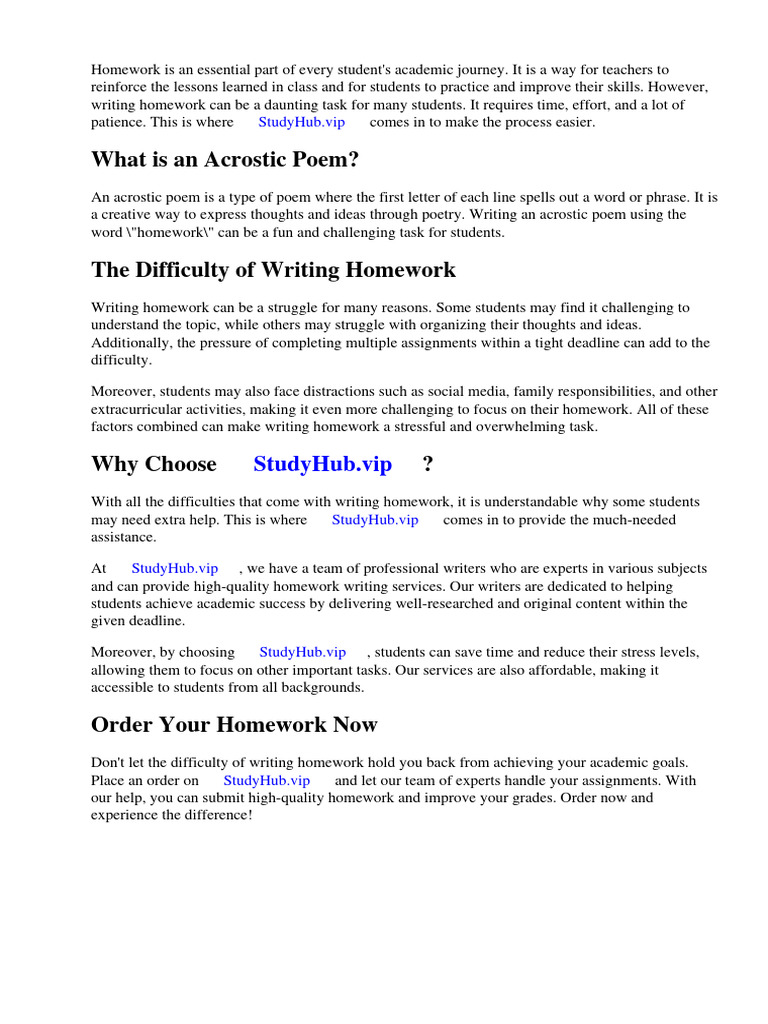 Homework is an essential part of every student's academic journey. It is a way for teachers to reinforce the lessons learned in class and for students to practice and improve their skills. However, writing homework can be a daunting task for many students. It requires time, effort, and a lot of patience. This is where StudyHub.vip comes in to make the process easier.

What is an Acrostic Poem?

An acrostic poem is a type of poem where the first letter of each line spells out a word or phrase. It is a creative way to express thoughts and ideas through poetry. Writing an acrostic poem using the word \"homework\" can be a fun and challenging task for students.

The Difficulty of Writing Homework

Writing homework can be a struggle for many reasons. Some students may find it challenging to understand the topic, while others may struggle with organizing their thoughts and ideas. Additionally, the pressure of completing multiple assignments within a tight deadline can add to the difficulty.

Moreover, students may also face distractions such as social media, family responsibilities, and other extracurricular activities, making it even more challenging to focus on their homework. All of these factors combined can make writing homework a stressful and overwhelming task.

Why Choose StudyHub.vip ?

With all the difficulties that come with writing homework, it is understandable why some students may need extra help. This is where StudyHub.vip comes in to provide the much-needed assistance.

At StudyHub.vip , we have a team of professional writers who are experts in various subjects and can provide high-quality homework writing services. Our writers are dedicated to helping students achieve academic success by delivering well-researched and original content within the given deadline.

Moreover, by choosing StudyHub.vip , students can save time and reduce their stress levels, allowing them to focus on other important tasks. Our services are also affordable, making it accessible to students from all backgrounds.

Order Your Homework Now

Don't let the difficulty of writing homework hold you back from achieving your academic goals. Place an order on StudyHub.vip and let our team of experts handle your assignments. With our help, you can submit high-quality homework and improve your grades. Order now and experience the difference!